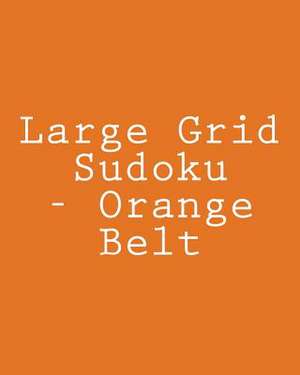 Large Grid Sudoku - Orange Belt